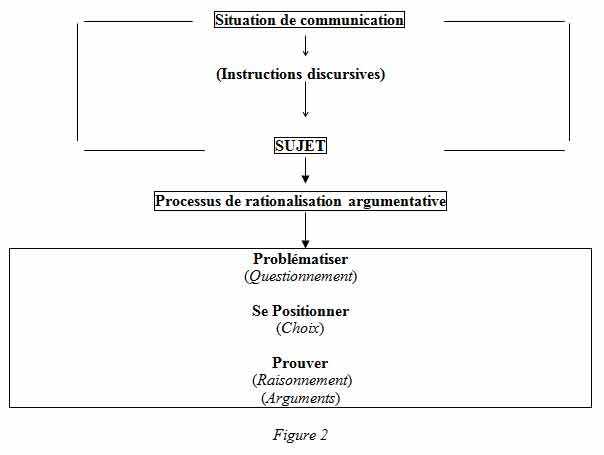 Situation de communication

(Instructions discursives)

SUJET

Processus de rationalisation argumentative

Problématiser
(Questionnement)

Se Positionner
(Choix)

Prouver
(Raisonnement)
(Arguments)

Figure 2